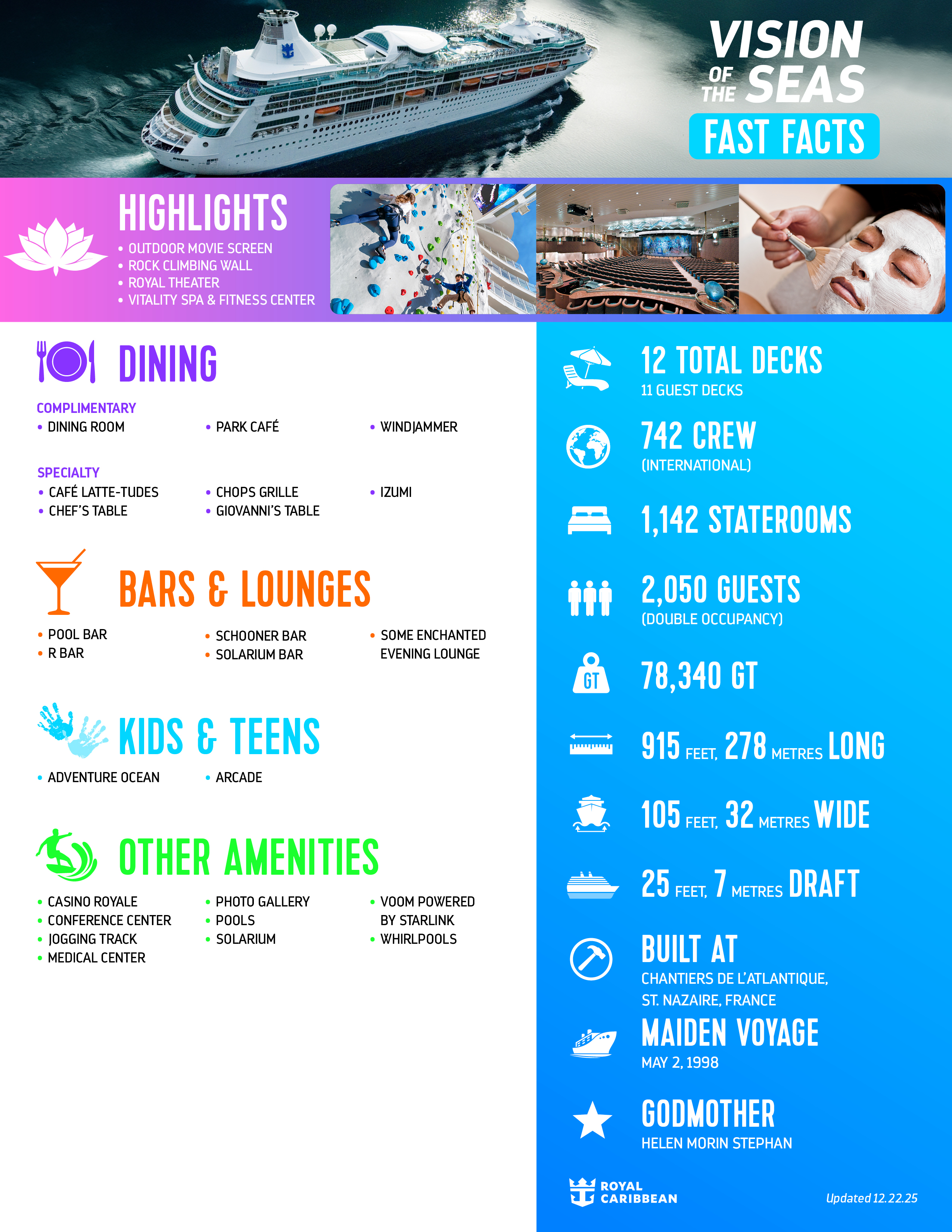 VISION OF THE SEAS
FAST FACTS

HIGHLIGHTS
• OUTDOOR MOVIE SCREEN
• ROCK CLIMBING WALL
• ROYAL THEATER
• VITALITY SPA & FITNESS CENTER

DINING

COMPLIMENTARY
• DINING ROOM
• PARK CAFÉ
• WINDJAMMER

SPECIALTY
• CAFÉ LATTE-TUDES
• CHEF'S TABLE
• CHOPS GRILLE
• GIOVANNI'S TABLE
• IZUMI

BARS & LOUNGES
• POOL BAR
• R BAR
• SCHOONER BAR
• SOLARIUM BAR
• SOME ENCHANTED EVENING LOUNGE

KIDS & TEENS
• ADVENTURE OCEAN
• ARCADE

OTHER AMENITIES
• CASINO ROYALE
• CONFERENCE CENTER
• JOGGING TRACK
• MEDICAL CENTER
• PHOTO GALLERY
• POOLS
• SOLARIUM
• VOOM POWERED BY STARLINK
• WHIRLPOOLS

12 TOTAL DECKS
11 GUEST DECKS

742 CREW
(INTERNATIONAL)

1,142 STATEROOMS

2,050 GUESTS
(DOUBLE OCCUPANCY)

GT
78,340 GT

915 FEET, 278 METRES LONG

105 FEET, 32 METRES WIDE

25 FEET, 7 METRES DRAFT

BUILT AT
CHANTIERS DE L'ATLANTIQUE, ST. NAZAIRE, FRANCE

MAIDEN VOYAGE
MAY 2, 1998

GODMOTHER
HELEN MORIN STEPHAN

ROYAL CARIBBEAN

Updated 12.22.25